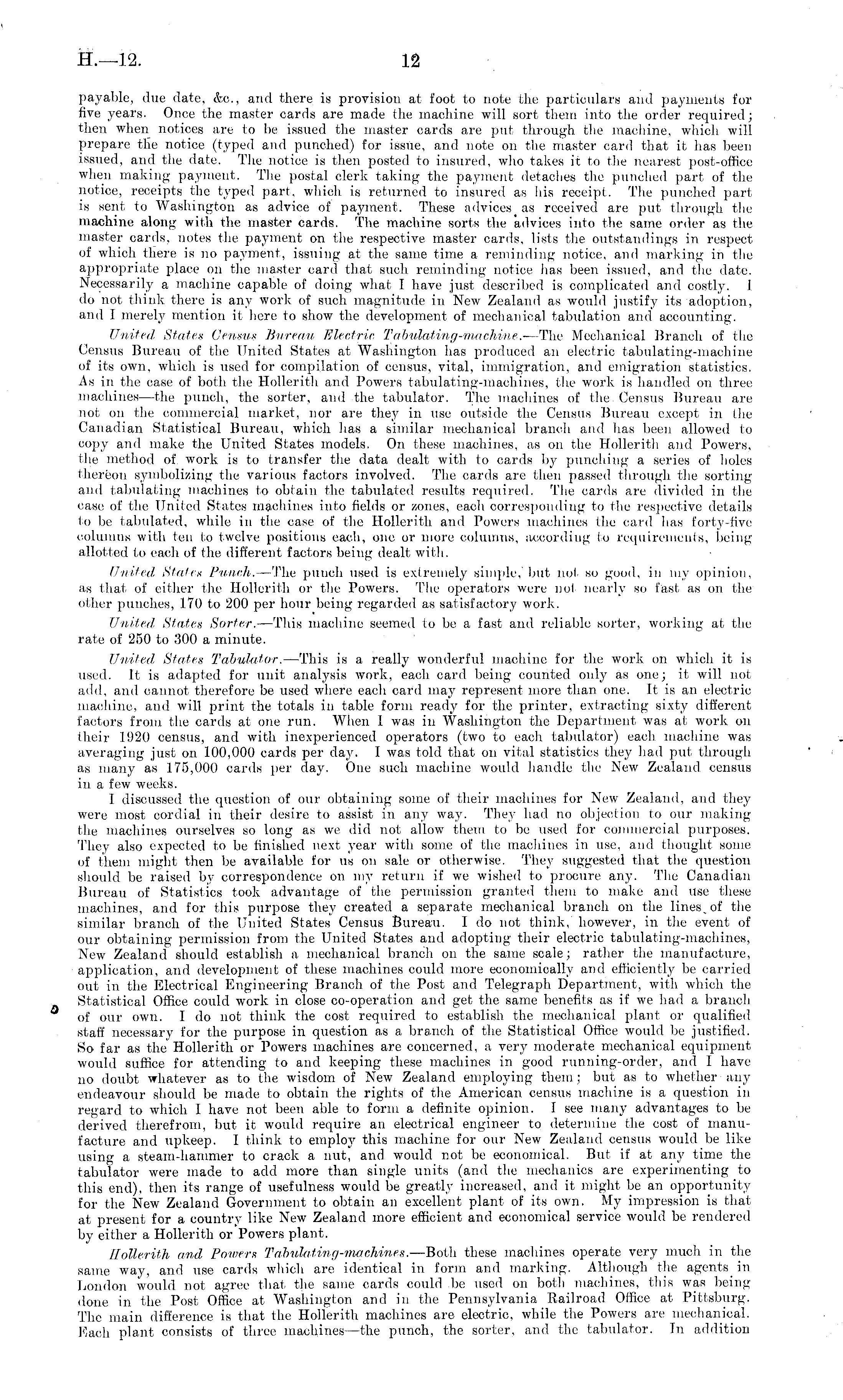 H.—12. 12

payable, due date, &c., and there is provision at foot to note the particulars and payments for five years. Once the master cards are made the machine will sort them into the order required; then when notices are to be issued the master cards are put through the machine, which will prepare the notice (typed and punched) for issue, and note on the master card that it has been issued, and the date. The notice is then posted to insured, who takes it to the nearest post-office when making payment. The postal clerk taking the payment detaches the punched part of the notice, receipts the typed part, which is returned to insured as his receipt. The punched part is sent to Washington as advice of payment. These advices as received are put through the machine along with the master cards. The machine sorts the advices into the same order as the master cards, notes the payment on the respective master cards, lists the outstandings in respect of which there is no payment, issuing at the same time a reminding notice, and marking in the appropriate place on the master card that such reminding notice has been issued, and the date. Necessarily a machine capable of doing what I have just described is complicated and costly. I do not think there is any work of such magnitude in New Zealand as would justify its adoption, and I merely mention it here to show the development of mechanical tabulation and accounting.

United States Census Bureau Electric Tabulating-machine.—The Mechanical Branch of the Census Bureau of the United States at Washington has produced an electric tabulating-machine of its own, which is used for compilation of census, vital, immigration, and emigration statistics. As in the case of both the Hollerith and Powers tabulating-machines, the work is handled on three machines—the punch, the sorter, and the tabulator. The machines of the Census Bureau are not on the commercial market, nor are they in use outside the Census Bureau except in the Canadian Statistical Bureau, which has a similar mechanical branch and has been allowed to copy and make the United States models. On these machines, as on the Hollerith and Powers, the method of work is to transfer the data dealt with to cards by punching a series of holes thereon symbolizing the various factors involved. The cards are then passed through the sorting and tabulating machines to obtain the tabulated results required. The cards are divided in the case of the United States machines into fields or zones, each corresponding to the respective details to be tabulated, while in the case of the Hollerith and Powers machines the card has forty-five columns with ten to twelve positions each, one or more columns, according to requirements, being allotted to each of the different factors being dealt with.

United States Punch.—The punch used is extremely simple, but not so good, in my opinion, as that of either the Hollerith or the Powers. The operators were not nearly so fast as on the other punches, 170 to 200 per hour being regarded as satisfactory work.

United States Sorter.—This machine seemed to be a fast and reliable sorter, working at the rate of 250 to 300 a minute.

United States Tabulator.—This is a really wonderful machine for the work on which it is used. It is adapted for unit analysis work, each card being counted only as one; it will not add, and cannot therefore be used where each card may represent more than one. It is an electric machine, and will print the totals in table form ready for the printer, extracting sixty different factors from the cards at one run. When I was in Washington the Department was at work on their 1920 census, and with inexperienced operators (two to each tabulator) each machine was averaging just on 100,000 cards per day. I was told that on vital statistics they had put through as many as 175,000 cards per day. One such machine would handle the New Zealand census in a few weeks.

I discussed the question of our obtaining some of their machines for New Zealand, and they were most cordial in their desire to assist in any way. They had no objection to our making the machines ourselves so long as we did not allow them to be used for commercial purposes. They also expected to be finished next year with some of the machines in use, and thought some of them might then be available for us on sale or otherwise. They suggested that the question should be raised by correspondence on my return if we wished to procure any. The Canadian Bureau of Statistics took advantage of the permission granted them to make and use these machines, and for this purpose they created a separate mechanical branch on the lines of the similar branch of the United States Census Bureau. I do not think, however, in the event of our obtaining permission from the United States and adopting their electric tabulating-machines, New Zealand should establish a mechanical branch on the same scale; rather the manufacture, application, and development of these machines could more economically and efficiently be carried out in the Electrical Engineering Branch of the Post and Telegraph Department, with which the Statistical Office could work in close co-operation and get the same benefits as if we had a branch of our own. I do not think the cost required to establish the mechanical plant or qualified staff necessary for the purpose in question as a branch of the Statistical Office would be justified. So far as the Hollerith or Powers machines are concerned, a very moderate mechanical equipment would suffice for attending to and keeping these machines in good running-order, and I have no doubt whatever as to the wisdom of New Zealand employing them; but as to whether any endeavour should be made to obtain the rights of the American census machine is a question in regard to which I have not been able to form a definite opinion. I see many advantages to be derived therefrom, but it would require an electrical engineer to determine the cost of manufacture and upkeep. I think to employ this machine for our New Zealand census would be like using a steam-hammer to crack a nut, and would not be economical. But if at any time the tabulator were made to add more than single units (and the mechanics are experimenting to this end), then its range of usefulness would be greatly increased, and it might be an opportunity for the New Zealand Government to obtain an excellent plant of its own. My impression is that at present for a country like New Zealand more efficient and economical service would be rendered by either a Hollerith or Powers plant.

Hollerith and Powers Tabulating-machines.—Both these machines operate very much in the same way, and use cards which are identical in form and marking. Although the agents in London would not agree that the same cards could be used on both machines, this was being done in the Post Office at Washington and in the Pennsylvania Railroad Office at Pittsburg. The main difference is that the Hollerith machines are electric, while the Powers are mechanical. Each plant consists of three machines—the punch, the sorter, and the tabulator. In addition